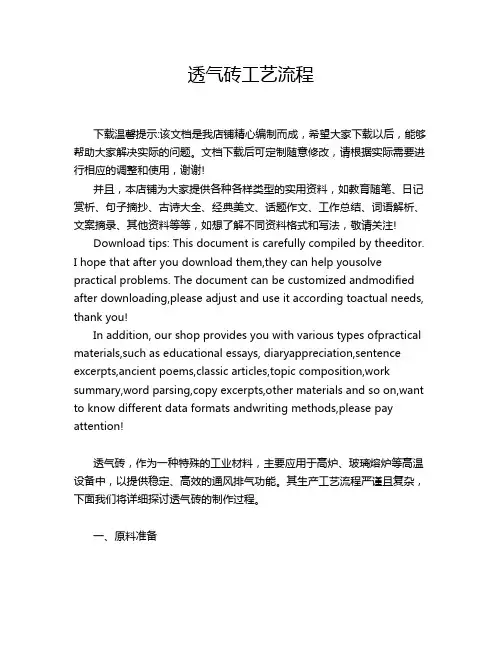 透气砖工艺流程

下载温馨提示:该文档是我店铺精心编制而成，希望大家下载以后，能够帮助大家解决实际的问题。文档下载后可定制随意修改，请根据实际需要进行相应的调整和使用，谢谢!

并且，本店铺为大家提供各种各样类型的实用资料，如教育随笔、日记赏析、句子摘抄、古诗大全、经典美文、话题作文、工作总结、词语解析、文案摘录、其他资料等等，如想了解不同资料格式和写法，敬请关注!

Download tips: This document is carefully compiled by theeditor. I hope that after you download them,they can help yousolve practical problems. The document can be customized andmodified after downloading,please adjust and use it according toactual needs, thank you!

In addition, our shop provides you with various types ofpractical materials,such as educational essays, diaryappreciation,sentence excerpts,ancient poems,classic articles,topic composition,work summary,word parsing,copy excerpts,other materials and so on,want to know different data formats andwriting methods,please pay attention!

透气砖，作为一种特殊的工业材料，主要应用于高炉、玻璃熔炉等高温设备中，以提供稳定、高效的通风排气功能。其生产工艺流程严谨且复杂，下面我们将详细探讨透气砖的制作过程。

一、原料准备